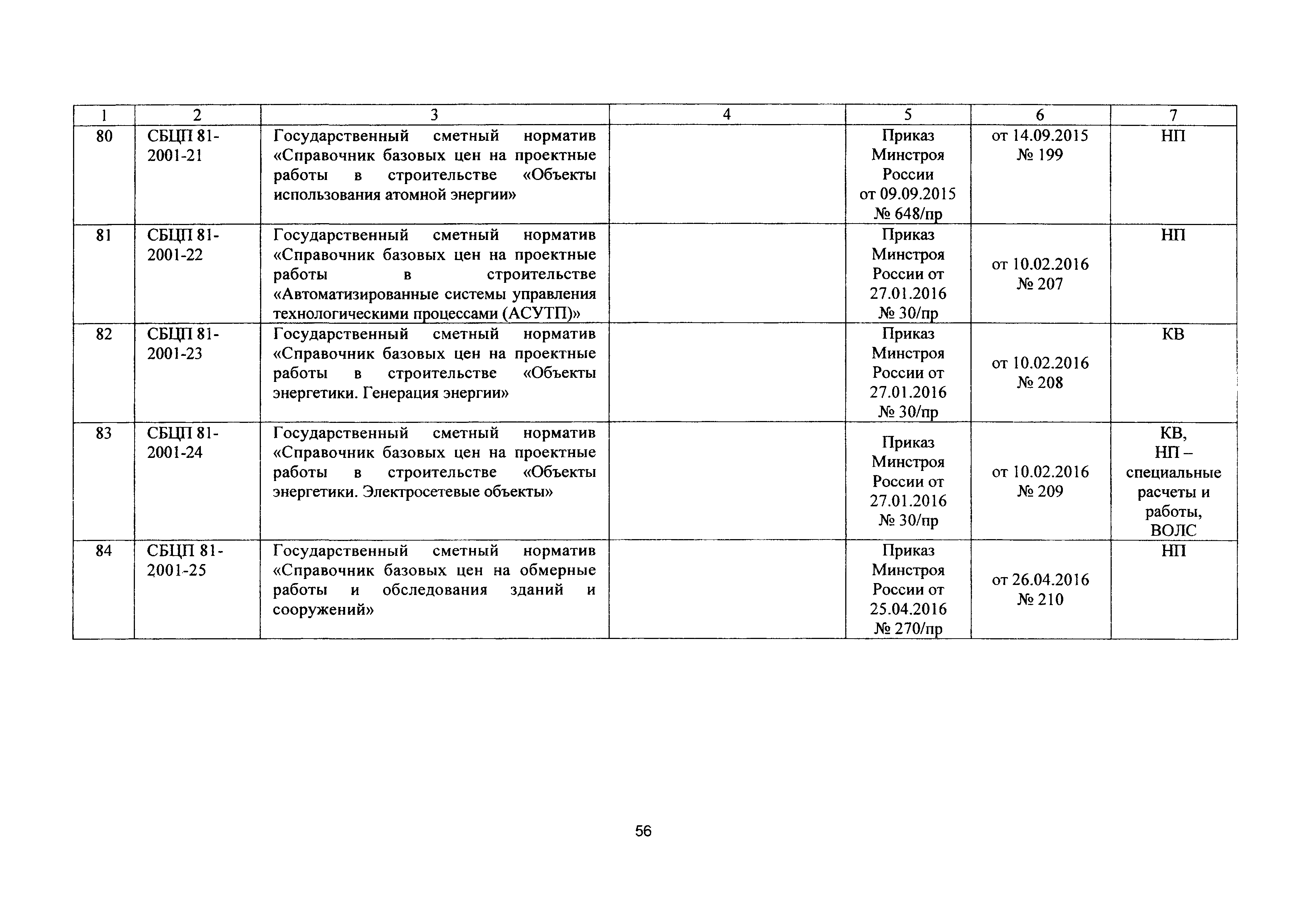 | 1 | 2 | 3 | 4 | 5 | 6 | 7 |
|---|---|---|---|---|---|---|
| 80 | СБЦП 81-2001-21 | Государственный сметный норматив «Справочник базовых цен на проектные работы в строительстве «Объекты использования атомной энергии» | | Приказ Минстроя России от 09.09.2015 № 648/пр | от 14.09.2015 № 199 | НП |
| 81 | СБЦП 81-2001-22 | Государственный сметный норматив «Справочник базовых цен на проектные работы в строительстве «Автоматизированные системы управления технологическими процессами (АСУТП)» | | Приказ Минстроя России от 27.01.2016 № 30/пр | от 10.02.2016 № 207 | НП |
| 82 | СБЦП 81-2001-23 | Государственный сметный норматив «Справочник базовых цен на проектные работы в строительстве «Объекты энергетики. Генерация энергии» | | Приказ Минстроя России от 27.01.2016 № 30/пр | от 10.02.2016 № 208 | КВ |
| 83 | СБЦП 81-2001-24 | Государственный сметный норматив «Справочник базовых цен на проектные работы в строительстве «Объекты энергетики. Электросетевые объекты» | | Приказ Минстроя России от 27.01.2016 № 30/пр | от 10.02.2016 № 209 | КВ, НП – специальные расчеты и работы, ВОЛС |
| 84 | СБЦП 81-2001-25 | Государственный сметный норматив «Справочник базовых цен на обмерные работы и обследования зданий и сооружений» | | Приказ Минстроя России от 25.04.2016 № 270/пр | от 26.04.2016 № 210 | НП |

56